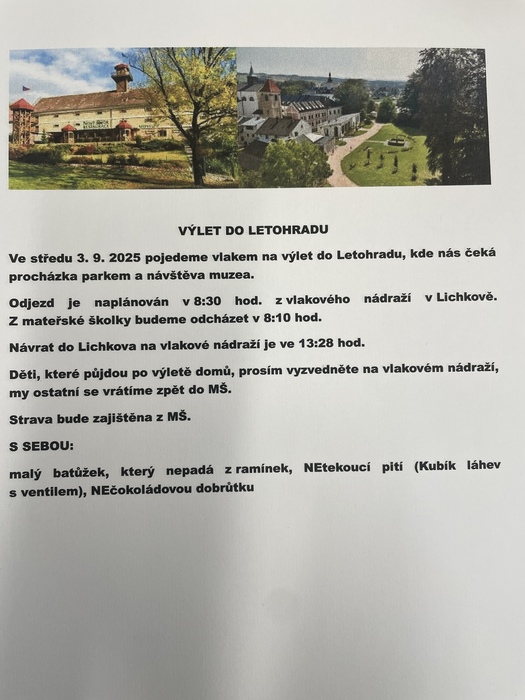 VÝLET DO LETOHRADU

Ve středu 3. 9. 2025 pojedeme vlakem na výlet do Letohradu, kde nás čeká procházka parkem a návštěva muzea.

Odjezd je naplánován v 8:30 hod. z vlakového nádraží v Lichkově. Z mateřské školky budeme odcházet v 8:10 hod.

Návrat do Lichkova na vlakové nádraží je ve 13:28 hod.

Děti, které půjdou po výletě domů, prosím vyzvedněte na vlakovém nádraží, my ostatní se vrátíme zpět do MŠ.

Strava bude zajištěna z MŠ.

S SEBOU:

malý batůžek, který nepadá z ramínek, NEtekoucí pití (Kubík láhev s ventilem), NEčokoládovou dobrůtku